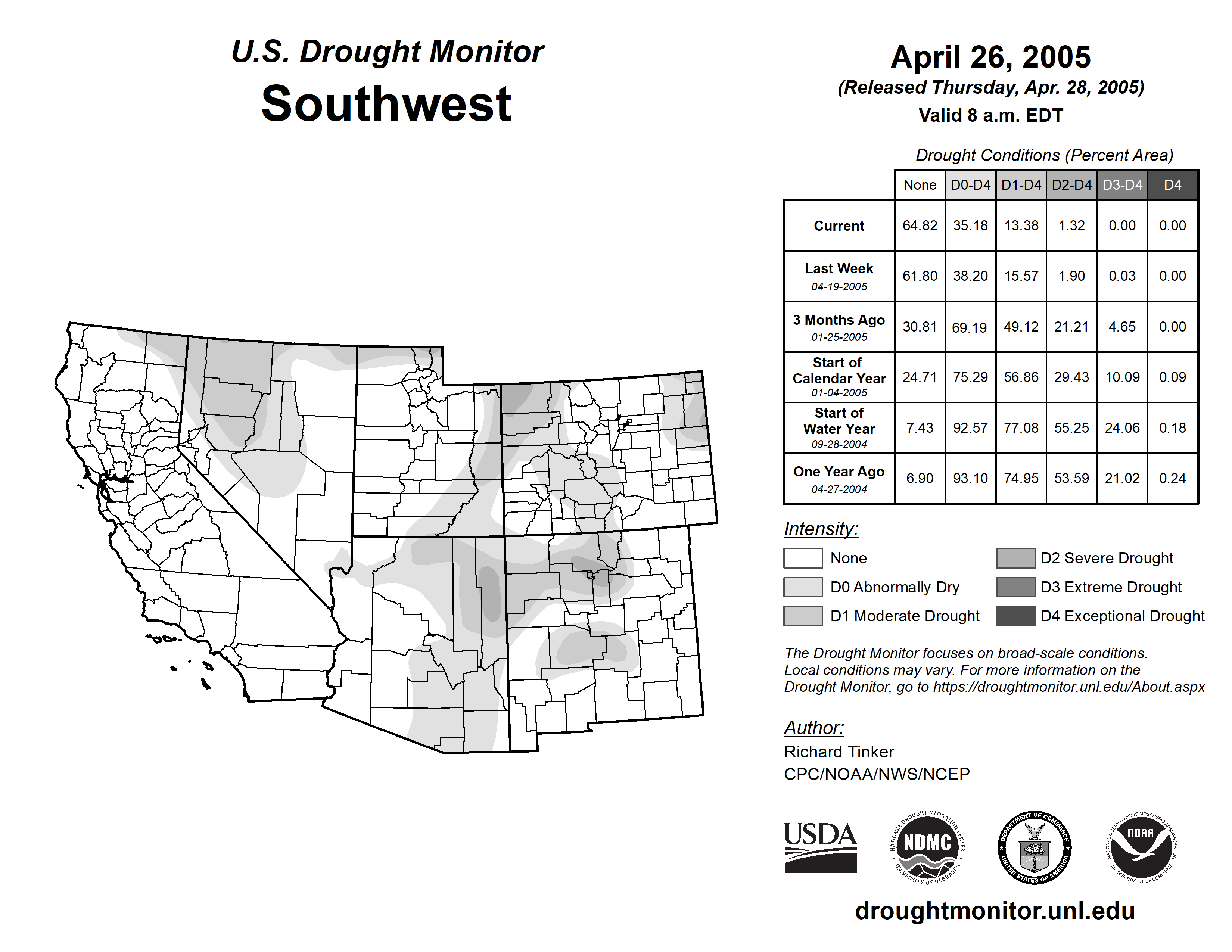 U.S. Drought Monitor
Southwest

April 26, 2005
(Released Thursday, Apr. 28, 2005)
Valid 8 a.m. EDT

Drought Conditions (Percent Area)

| | None | D0-D4 | D1-D4 | D2-D4 | D3-D4 | D4 |
|---|---|---|---|---|---|---|
| Current | 64.82 | 35.18 | 13.38 | 1.32 | 0.00 | 0.00 |
| Last Week 04-19-2005 | 61.80 | 38.20 | 15.57 | 1.90 | 0.03 | 0.00 |
| 3 Months Ago 01-25-2005 | 30.81 | 69.19 | 49.12 | 21.21 | 4.65 | 0.00 |
| Start of Calendar Year 01-04-2005 | 24.71 | 75.29 | 56.86 | 29.43 | 10.09 | 0.09 |
| Start of Water Year 09-28-2004 | 7.43 | 92.57 | 77.08 | 55.25 | 24.06 | 0.18 |
| One Year Ago 04-27-2004 | 6.90 | 93.10 | 74.95 | 53.59 | 21.02 | 0.24 |

Intensity:
None
D0 Abnormally Dry
D1 Moderate Drought
D2 Severe Drought
D3 Extreme Drought
D4 Exceptional Drought

The Drought Monitor focuses on broad-scale conditions. Local conditions may vary. For more information on the Drought Monitor, go to https://droughtmonitor.unl.edu/About.aspx

Author:
Richard Tinker
CPC/NOAA/NWS/NCEP

USDA
NATIONAL DROUGHT MITIGATION CENTER NDMC UNIVERSITY OF NEBRASKA
DEPARTMENT OF COMMERCE UNITED STATES OF AMERICA
NATIONAL OCEANIC AND ATMOSPHERIC ADMINISTRATION NOAA U.S. DEPARTMENT OF COMMERCE

droughtmonitor.unl.edu